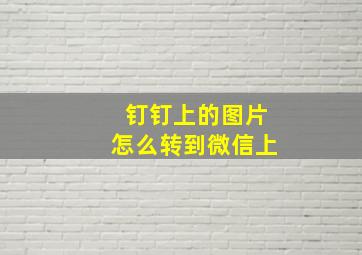 钉钉上的图片
怎么转到微信上